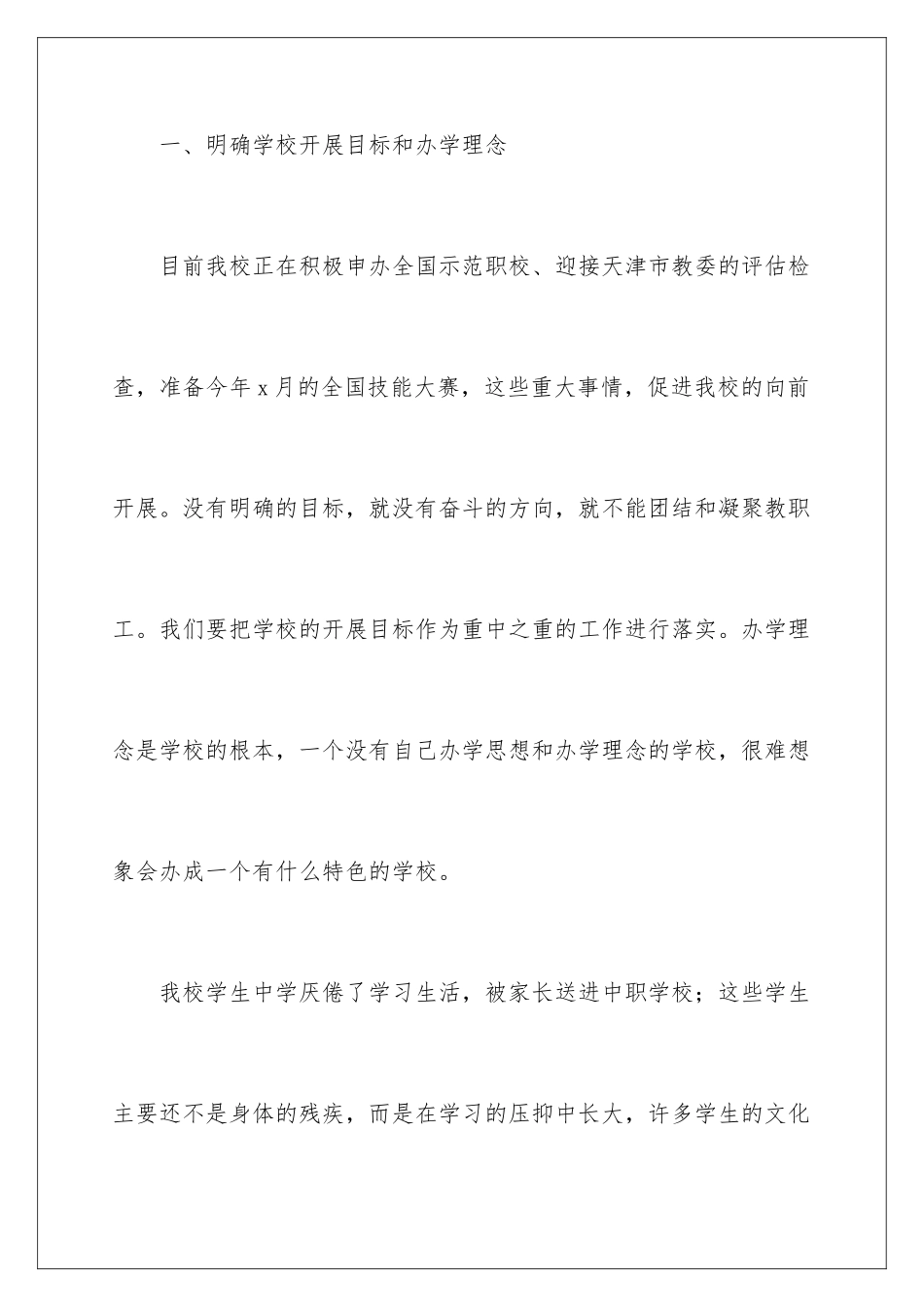 一、明确学校开展目标和办学理念

目前我校正在积极申办全国示范职校、迎接天津市教委的评估检查，准备今年 x 月的全国技能大赛，这些重大事情，促进我校的向前开展。没有明确的目标，就没有奋斗的方向，就不能团结和凝聚教职工。我们要把学校的开展目标作为重中之重的工作进行落实。办学理念是学校的根本，一个没有自己办学思想和办学理念的学校，很难想象会办成一个有什么特色的学校。

我校学生中学厌倦了学习生活，被家长送进中职学校；这些学生主要还不是身体的残疾，而是在学习的压抑中长大，许多学生的文化